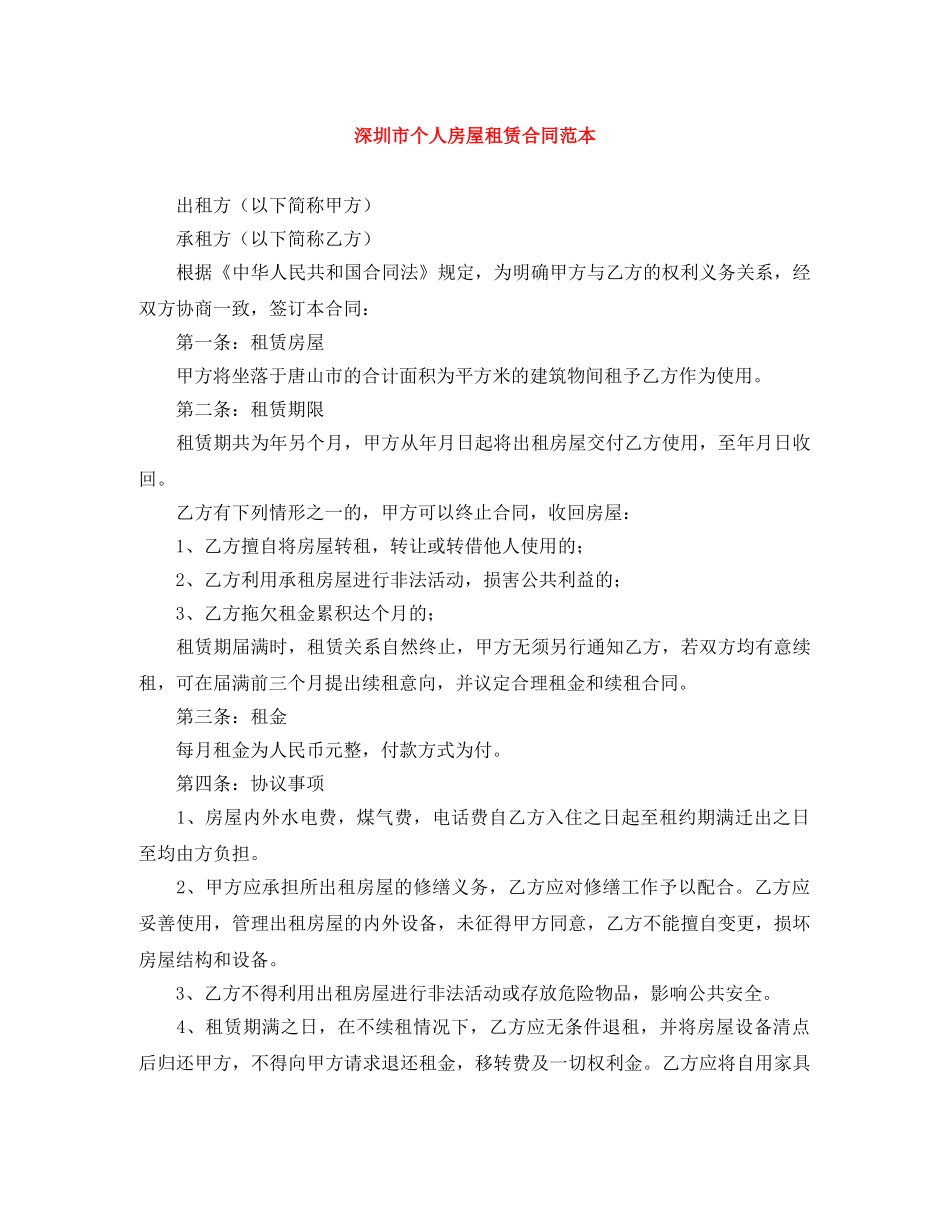 深圳市个人房屋租赁合同范本

出租方（以下简称甲方）

承租方（以下简称乙方）

根据《中华人民共和国合同法》规定，为明确甲方与乙方的权利义务关系，经双方协商一致，签订本合同：

第一条：租赁房屋

甲方将坐落于唐山市的合计面积为平方米的建筑物间租予乙方作为使用。

第二条：租赁期限

租赁期共为年另个月，甲方从年月日起将出租房屋交付乙方使用，至年月日收回。

乙方有下列情形之一的，甲方可以终止合同，收回房屋：

1、乙方擅自将房屋转租，转让或转借他人使用的；

2、乙方利用承租房屋进行非法活动，损害公共利益的；

3、乙方拖欠租金累积达个月的；

租赁期届满时，租赁关系自然终止，甲方无须另行通知乙方，若双方均有意续租，可在届满前三个月提出续租意向，并议定合理租金和续租合同。

第三条：租金

每月租金为人民币元整，付款方式为付。

第四条：协议事项

1、房屋内外水电费，煤气费，电话费自乙方入住之日起至租约期满迁出之日至均由方负担。

2、甲方应承担所出租房屋的修缮义务，乙方应对修缮工作予以配合。乙方应妥善使用，管理出租房屋的内外设备，未征得甲方同意，乙方不能擅自变更，损坏房屋结构和设备。

3、乙方不得利用出租房屋进行非法活动或存放危险物品，影响公共安全。

4、租赁期满之日，在不续租情况下，乙方应无条件退租，并将房屋设备清点后归还甲方，不得向甲方请求退还租金，移转费及一切权利金。乙方应将自用家具